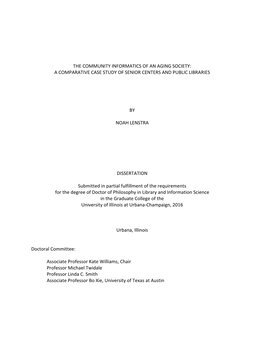 THE COMMUNITY INFORMATICS OF AN AGING SOCIETY:
A COMPARATIVE CASE STUDY OF SENIOR CENTERS AND PUBLIC LIBRARIES

BY

NOAH LENSTRA

DISSERTATION

Submitted in partial fulfillment of the requirements
for the degree of Doctor of Philosophy in Library and Information Science
in the Graduate College of the
University of Illinois at Urbana-Champaign, 2016

Urbana, Illinois

Doctoral Committee:

Associate Professor Kate Williams, Chair
Professor Michael Twidale
Professor Linda C. Smith
Associate Professor Bo Xie, University of Texas at Austin